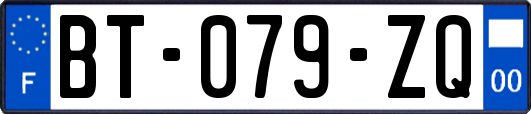 F
BT-079-ZQ
00